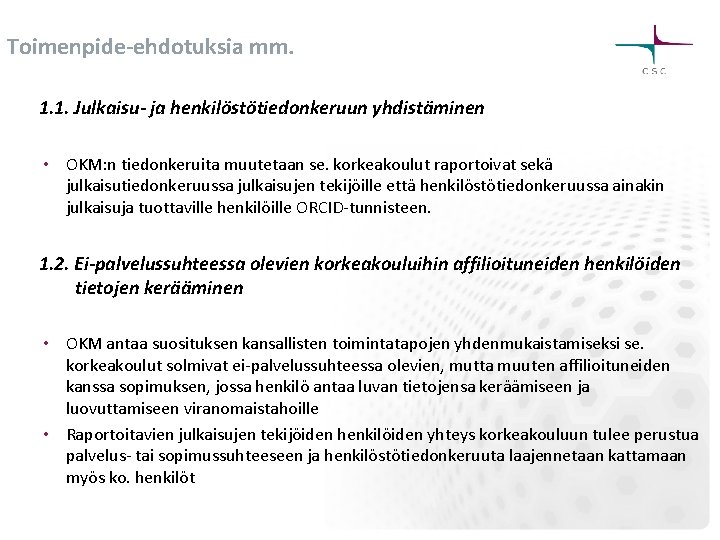 Toimenpide-ehdotuksia mm.

CSC

1.1. Julkaisu- ja henkilöstötiedonkeruun yhdistäminen

• OKM:n tiedonkeruita muutetaan se. korkeakoulut raportoivat sekä julkaisutiedonkeruussa julkaisujen tekijöille että henkilöstötiedonkeruussa ainakin julkaisuja tuottaville henkilöille ORCID-tunnisteen.

1.2. Ei-palvelussuhteessa olevien korkeakouluihin affilioituneiden henkilöiden tietojen kerääminen

• OKM antaa suosituksen kansallisten toimintatapojen yhdenmukaistamiseksi se. korkeakoulut solmivat ei-palvelussuhteessa olevien, mutta muuten affilioituneiden kanssa sopimuksen, jossa henkilö antaa luvan tietojensa keräämiseen ja luovuttamiseen viranomaistahoille

• Raportoitavien julkaisujen tekijöiden henkilöiden yhteys korkeakouluun tulee perustua palvelus- tai sopimussuhteeseen ja henkilöstötiedonkeruuta laajennetaan kattamaan myös ko. henkilöt